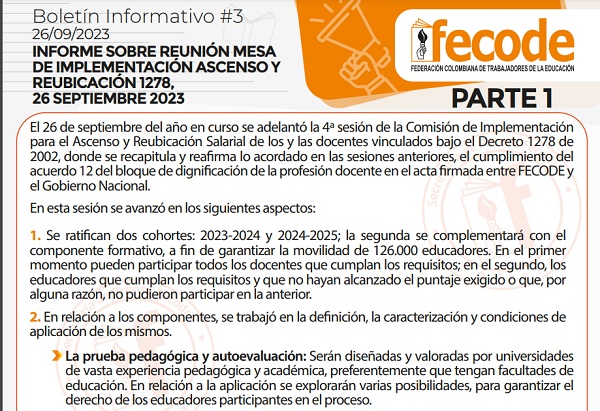 Boletín Informativo #3
26/09/2023
INFORME SOBRE REUNIÓN MESA DE IMPLEMENTACIÓN ASCENSO Y REUBICACIÓN 1278, 26 SEPTIEMBRE 2023

fecode
FEDERACIÓN COLOMBIANA DE TRABAJADORES DE LA EDUCACIÓN

PARTE 1

El 26 de septiembre del año en curso se adelantó la 4ª sesión de la Comisión de Implementación para el Ascenso y Reubicación Salarial de los y las docentes vinculados bajo el Decreto 1278 de 2002, donde se recapitula y reafirma lo acordado en las sesiones anteriores, el cumplimiento del acuerdo 12 del bloque de dignificación de la profesión docente en el acta firmada entre FECODE y el Gobierno Nacional.

En esta sesión se avanzó en los siguientes aspectos:

1. Se ratifican dos cohortes: 2023-2024 y 2024-2025; la segunda se complementará con el componente formativo, a fin de garantizar la movilidad de 126.000 educadores. En el primer momento pueden participar todos los docentes que cumplan los requisitos; en el segundo, los educadores que cumplan los requisitos y que no hayan alcanzado el puntaje exigido o que, por alguna razón, no pudieron participar en la anterior.

2. En relación a los componentes, se trabajó en la definición, la caracterización y condiciones de aplicación de los mismos.

La prueba pedagógica y autoevaluación: Serán diseñadas y valoradas por universidades de vasta experiencia pedagógica y académica, preferentemente que tengan facultades de educación. En relación a la aplicación se explorarán varias posibilidades, para garantizar el derecho de los educadores participantes en el proceso.